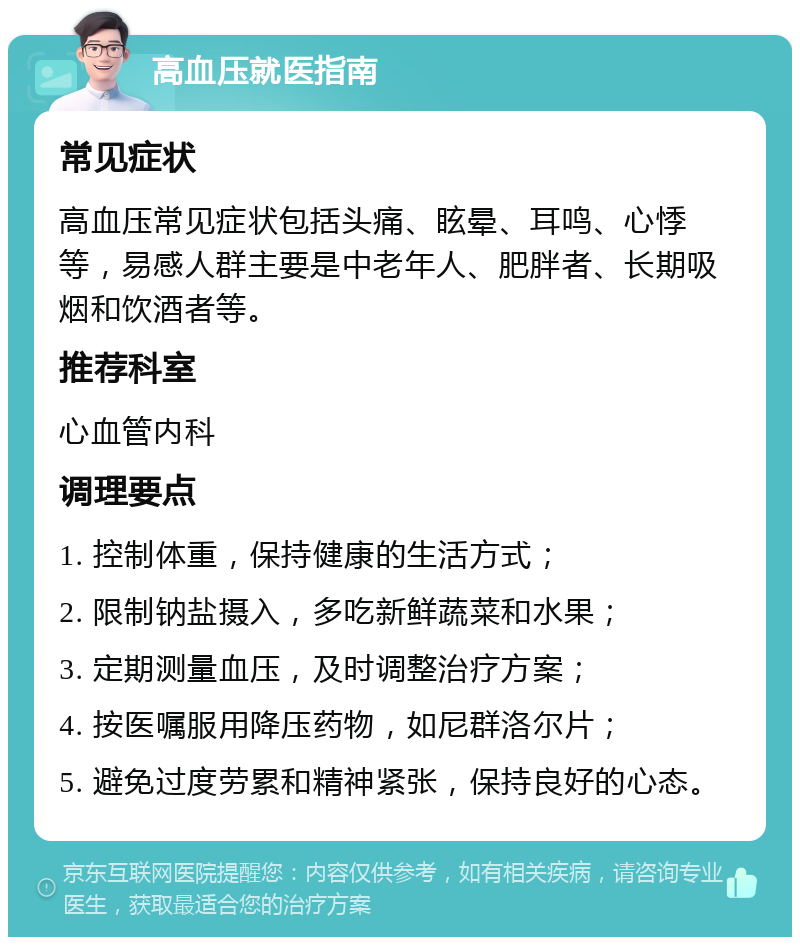 高血压就医指南

常见症状

高血压常见症状包括头痛、眩晕、耳鸣、心悸等，易感人群主要是中老年人、肥胖者、长期吸烟和饮酒者等。

推荐科室

心血管内科

调理要点

1. 控制体重，保持健康的生活方式；

2. 限制钠盐摄入，多吃新鲜蔬菜和水果；

3. 定期测量血压，及时调整治疗方案；

4. 按医嘱服用降压药物，如尼群洛尔片；

5. 避免过度劳累和精神紧张，保持良好的心态。

京东互联网医院提醒您：内容仅供参考，如有相关疾病，请咨询专业医生，获取最适合您的治疗方案